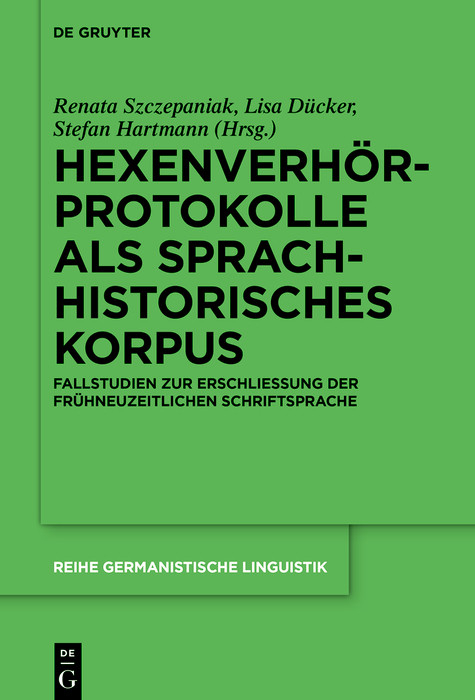 DE GRUYTER

Renata Szczepaniak, Lisa Dücker, Stefan Hartmann (Hrsg.)

HEXENVERHÖR-PROTOKOLLE ALS SPRACH-HISTORISCHES KORPUS

FALLSTUDIEN ZUR ERSCHLIESSUNG DER FRÜHNEUZEITLICHEN SCHRIFTSPRACHE

REIHE GERMANISTISCHE LINGUISTIK

DE G